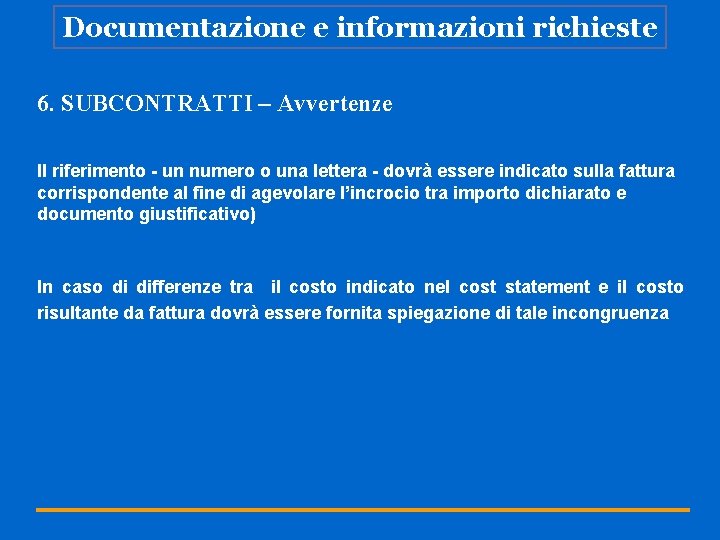 Documentazione e informazioni richieste

6. SUBCONTRATTI – Avvertenze

Il riferimento - un numero o una lettera - dovrà essere indicato sulla fattura corrispondente al fine di agevolare l'incrocio tra importo dichiarato e documento giustificativo)

In caso di differenze tra il costo indicato nel cost statement e il costo risultante da fattura dovrà essere fornita spiegazione di tale incongruenza